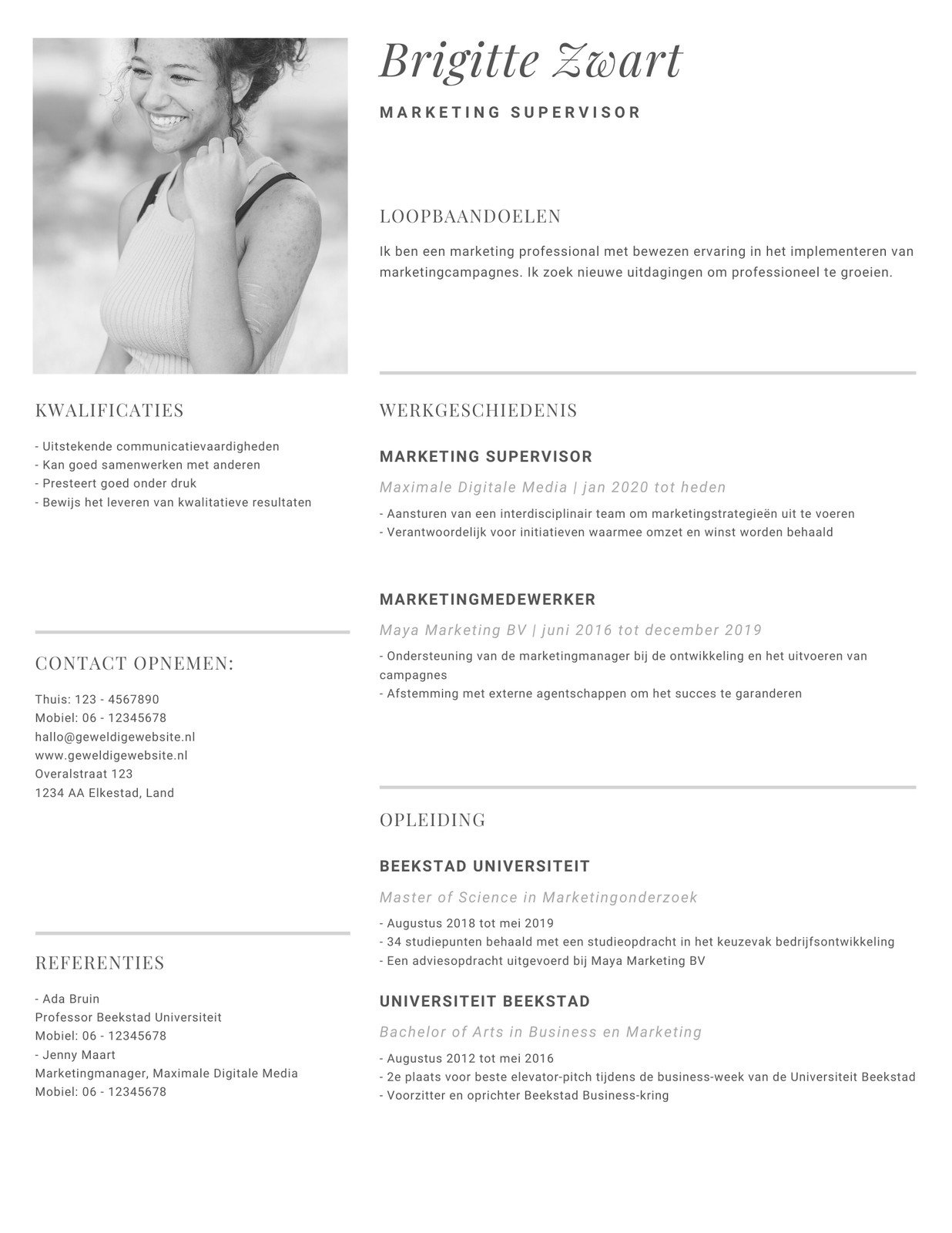 Brigitte Zwart

MARKETING SUPERVISOR

LOOPBAANDOELEN

Ik ben een marketing professional met bewezen ervaring in het implementeren van marketingcampagnes. Ik zoek nieuwe uitdagingen om professioneel te groeien.

KWALIFICATIES

- Uitstekende communicatievaardigheden
- Kan goed samenwerken met anderen
- Presteert goed onder druk
- Bewijs het leveren van kwalitatieve resultaten

CONTACT OPNEMEN:

Thuis: 123 - 4567890
Mobiel: 06 - 12345678
hallo@geweldigewebsite.nl
www.geweldigewebsite.nl
Overalstraat 123
1234 AA Elkestad, Land

REFERENTIES

- Ada Bruin
Professor Beekstad Universiteit
Mobiel: 06 - 12345678
- Jenny Maart
Marketingmanager, Maximale Digitale Media
Mobiel: 06 - 12345678

WERKGESCHIEDENIS

MARKETING SUPERVISOR

Maximale Digitale Media | jan 2020 tot heden

- Aansturen van een interdisciplinair team om marketingstrategieën uit te voeren
- Verantwoordelijk voor initiatieven waarmee omzet en winst worden behaald

MARKETINGMEDEWERKER

Maya Marketing BV | juni 2016 tot december 2019

- Ondersteuning van de marketingmanager bij de ontwikkeling en het uitvoeren van campagnes
- Afstemming met externe agentschappen om het succes te garanderen

OPLEIDING

BEEKSTAD UNIVERSITEIT

Master of Science in Marketingonderzoek

- Augustus 2018 tot mei 2019
- 34 studiepunten behaald met een studieopdracht in het keuzevak bedrijfsontwikkeling
- Een adviesopdracht uitgevoerd bij Maya Marketing BV

UNIVERSITEIT BEEKSTAD

Bachelor of Arts in Business en Marketing

- Augustus 2012 tot mei 2016
- 2e plaats voor beste elevator-pitch tijdens de business-week van de Universiteit Beekstad
- Voorzitter en oprichter Beekstad Business-kring